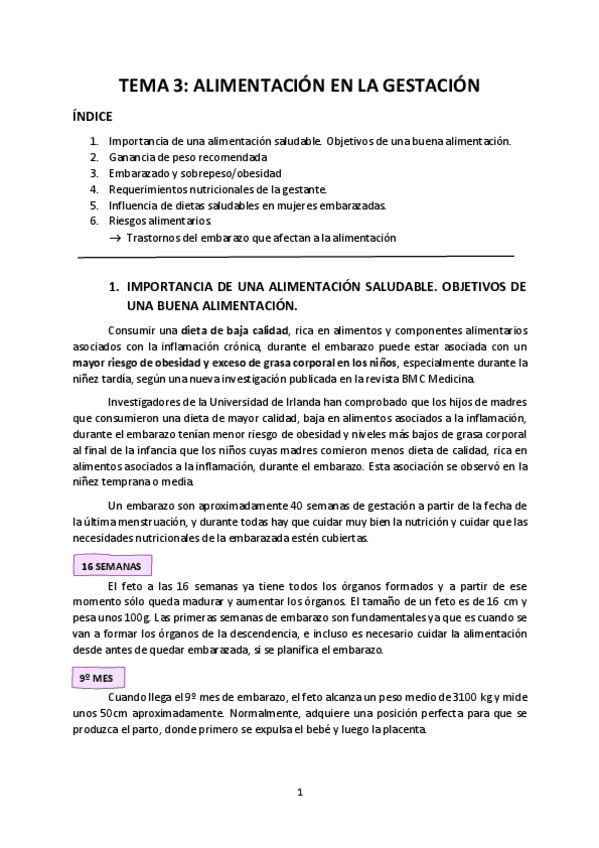 TEMA 3: ALIMENTACIÓN EN LA GESTACIÓN

ÍNDICE

1. Importancia de una alimentación saludable. Objetivos de una buena alimentación.
2. Ganancia de peso recomendada
3. Embarazado y sobrepeso/obesidad
4. Requerimientos nutricionales de la gestante.
5. Influencia de dietas saludables en mujeres embarazadas.
6. Riesgos alimentarios.
→ Trastornos del embarazo que afectan a la alimentación

1. IMPORTANCIA DE UNA ALIMENTACIÓN SALUDABLE. OBJETIVOS DE UNA BUENA ALIMENTACIÓN.

Consumir una dieta de baja calidad, rica en alimentos y componentes alimentarios asociados con la inflamación crónica, durante el embarazo puede estar asociada con un mayor riesgo de obesidad y exceso de grasa corporal en los niños, especialmente durante la niñez tardía, según una nueva investigación publicada en la revista BMC Medicina.

Investigadores de la Universidad de Irlanda han comprobado que los hijos de madres que consumieron una dieta de mayor calidad, baja en alimentos asociados a la inflamación, durante el embarazo tenían menor riesgo de obesidad y niveles más bajos de grasa corporal al final de la infancia que los niños cuyas madres comieron menos dieta de calidad, rica en alimentos asociados a la inflamación, durante el embarazo. Esta asociación se observó en la niñez temprana o media.

Un embarazo son aproximadamente 40 semanas de gestación a partir de la fecha de la última menstruación, y durante todas hay que cuidar muy bien la nutrición y cuidar que las necesidades nutricionales de la embarazada estén cubiertas.

16 SEMANAS

El feto a las 16 semanas ya tiene todos los órganos formados y a partir de ese momento sólo queda madurar y aumentar los órganos. El tamaño de un feto es de 16 cm y pesa unos 100g. Las primeras semanas de embarazo son fundamentales ya que es cuando se van a formar los órganos de la descendencia, e incluso es necesario cuidar la alimentación desde antes de quedar embarazada, si se planifica el embarazo.

9º MES

Cuando llega el 9º mes de embarazo, el feto alcanza un peso medio de 3100 kg y mide unos 50cm aproximadamente. Normalmente, adquiere una posición perfecta para que se produzca el parto, donde primero se expulsa el bebé y luego la placenta.

1